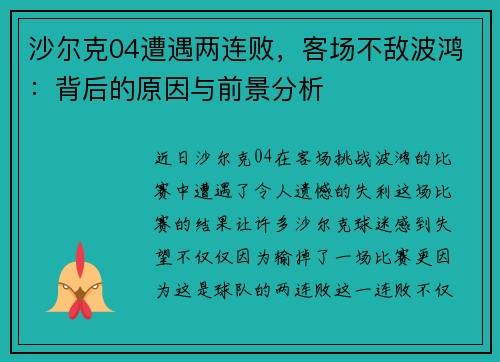 沙尔克04遭遇两连败，客场不敌波鸿：背后的原因与前景分析

近日沙尔克04在客场挑战波鸿的比赛中遭遇了令人遗憾的失利这场比赛的结果让许多沙尔克球迷感到失望不仅仅因为输掉了一场比赛更因为这是球队的两连败这一连败不仅